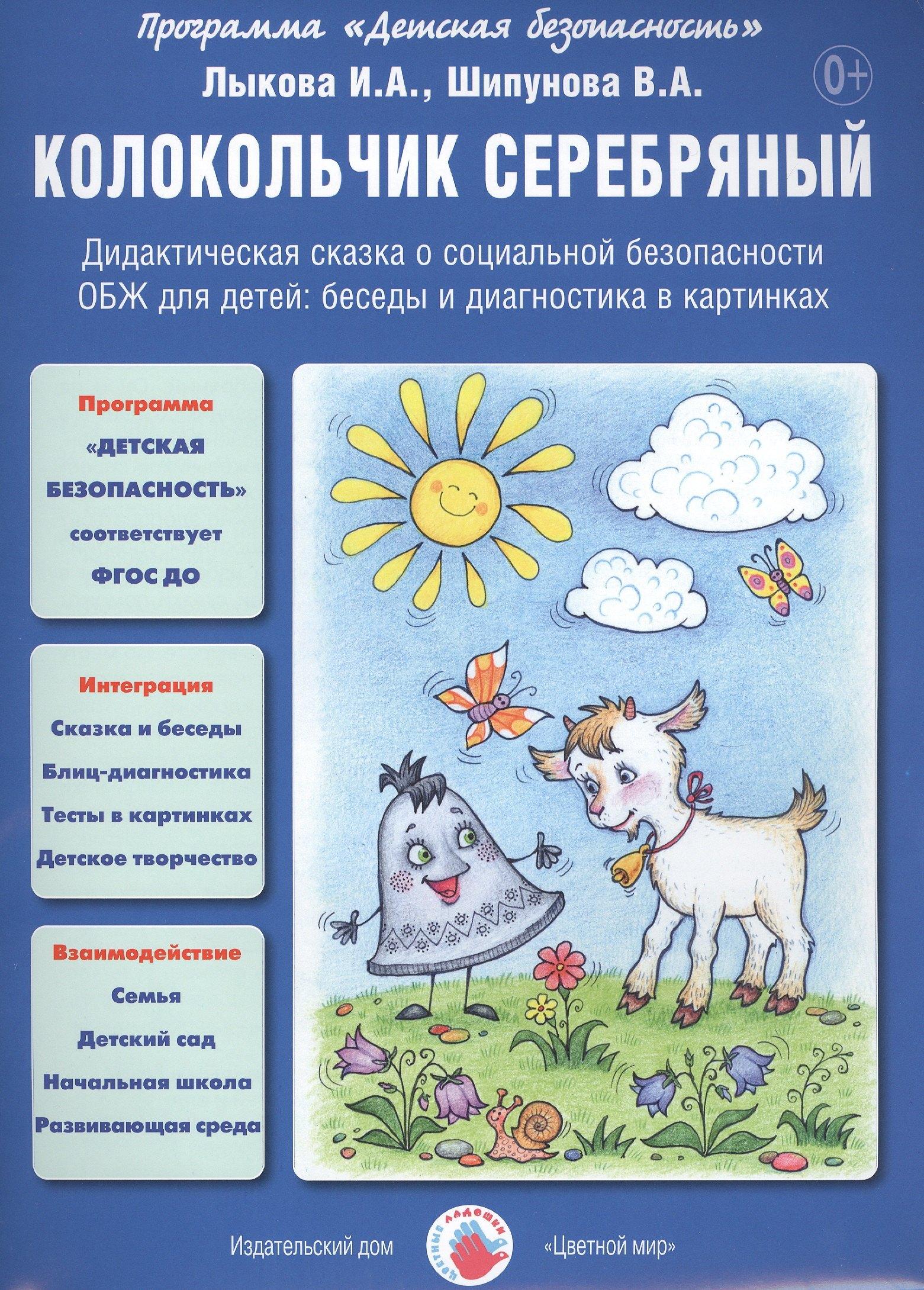 Программа «Детская безопасность»

Лыкова И.А., Шипунова В.А.

0+

КОЛОКОЛЬЧИК СЕРЕБРЯНЫЙ

Дидактическая сказка о социальной безопасности
ОБЖ для детей: беседы и диагностика в картинках

Программа
«ДЕТСКАЯ БЕЗОПАСНОСТЬ»
соответствует
ФГОС ДО

Интеграция
Сказка и беседы
Блиц-диагностика
Тесты в картинках
Детское творчество

Взаимодействие
Семья
Детский сад
Начальная школа
Развивающая среда

Издательский дом
ЦВЕТНЫЕ ЛАДОШКИ
«Цветной мир»